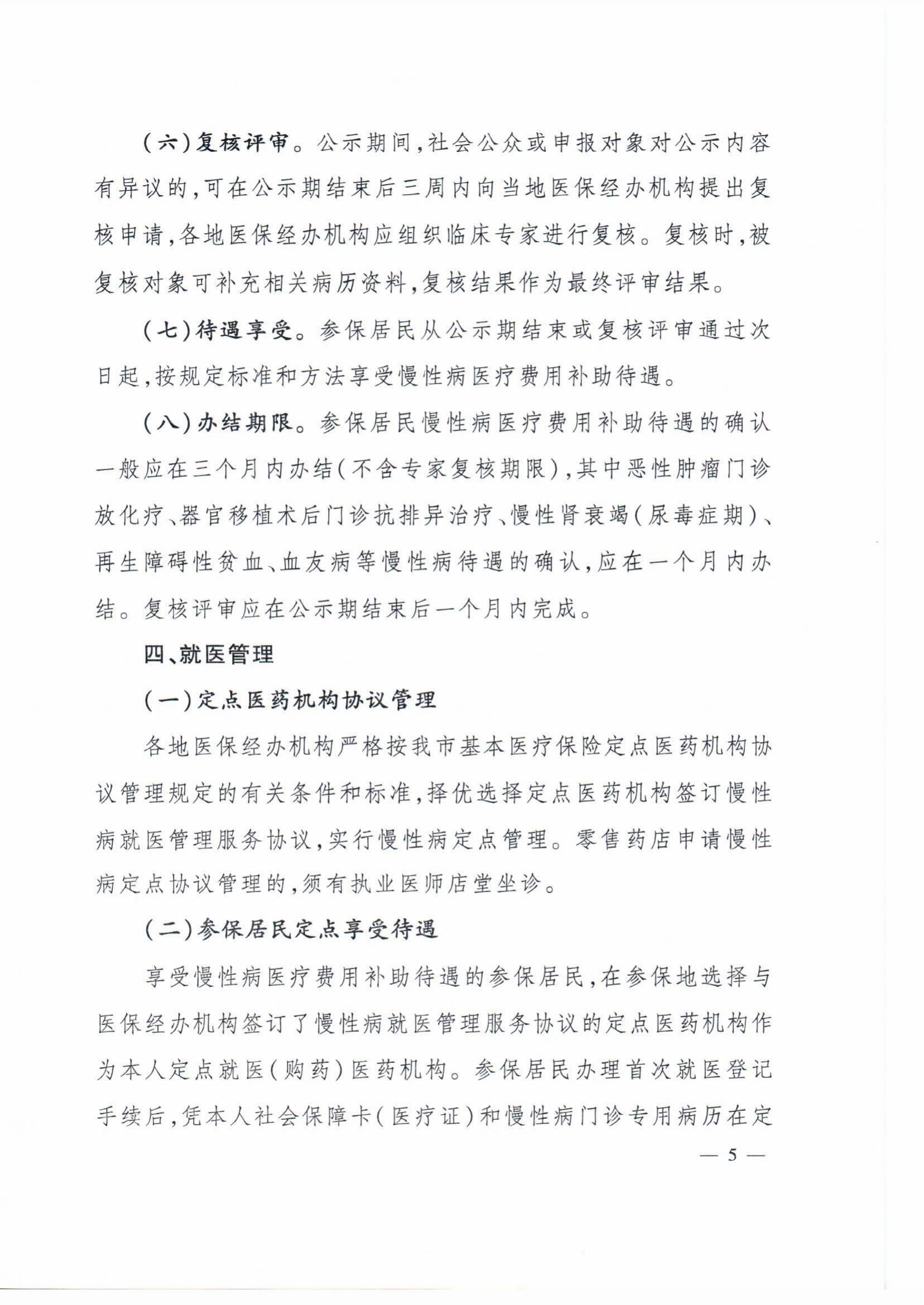 （六）复核评审。公示期间，社会公众或申报对象对公示内容有异议的，可在公示期结束后三周内向当地医保经办机构提出复核申请，各地医保经办机构应组织临床专家进行复核。复核时，被复核对象可补充相关病历资料，复核结果作为最终评审结果。

（七）待遇享受。参保居民从公示期结束或复核评审通过次日起，按规定标准和方法享受慢性病医疗费用补助待遇。

（八）办结期限。参保居民慢性病医疗费用补助待遇的确认一般应在三个月内办结（不含专家复核期限），其中恶性肿瘤门诊放化疗、器官移植术后门诊抗排异治疗、慢性肾衰竭（尿毒症期）、再生障碍性贫血、血友病等慢性病待遇的确认，应在一个月内办结。复核评审应在公示期结束后一个月内完成。

四、就医管理

（一）定点医药机构协议管理

各地医保经办机构严格按我市基本医疗保险定点医药机构协议管理规定的有关条件和标准，择优选择定点医药机构签订慢性病就医管理服务协议，实行慢性病定点管理。零售药店申请慢性病定点协议管理的，须有执业医师店堂坐诊。

（二）参保居民定点享受待遇

享受慢性病医疗费用补助待遇的参保居民，在参保地选择与医保经办机构签订了慢性病就医管理服务协议的定点医药机构作为本人定点就医（购药）医药机构。参保居民办理首次就医登记手续后，凭本人社会保障卡（医疗证）和慢性病门诊专用病历在定

— 5 —